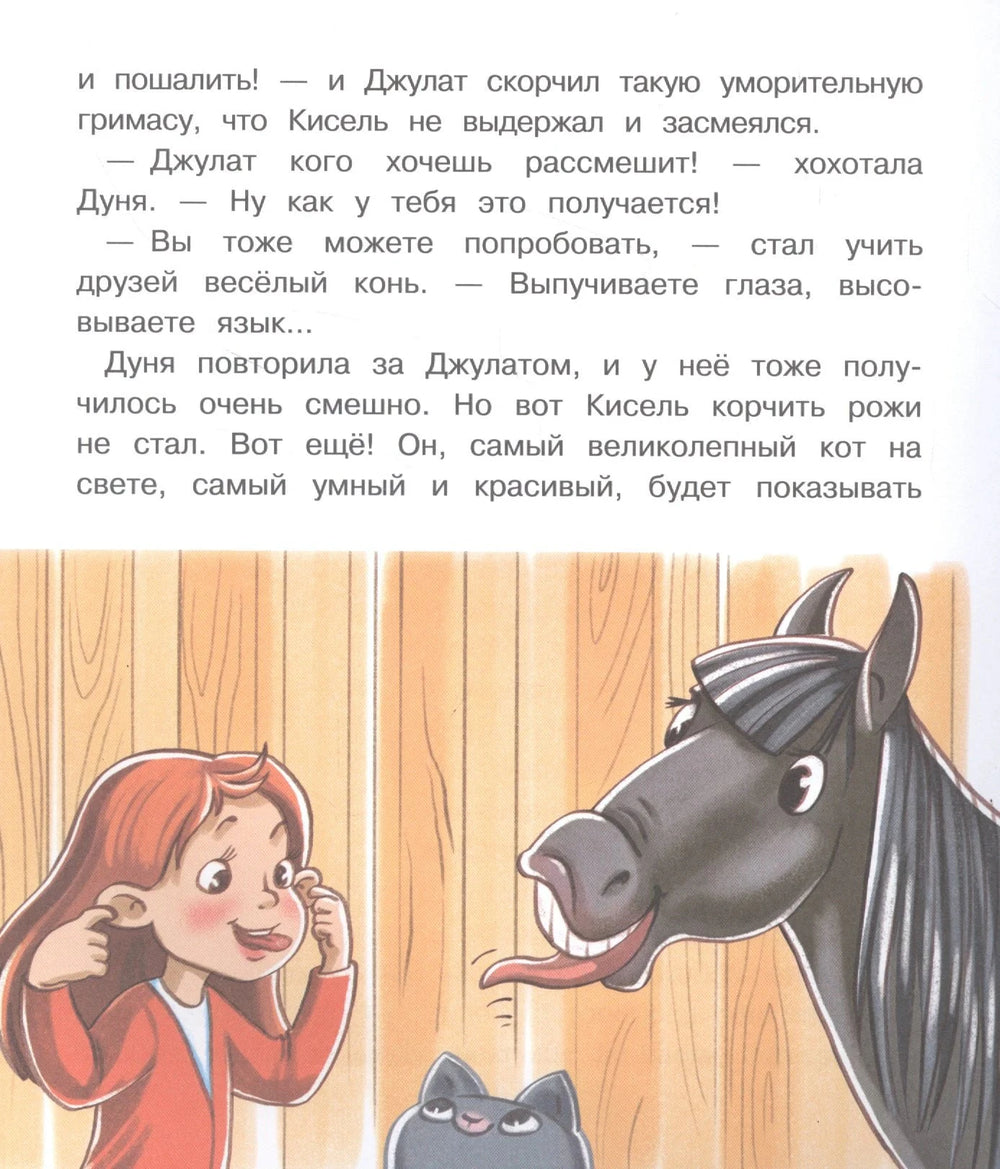 и пошалить! — и Джулат скорчил такую уморительную гримасу, что Кисель не выдержал и засмеялся.

— Джулат кого хочешь рассмешит! — хохотала Дуня. — Ну как у тебя это получается!

— Вы тоже можете попробовать, — стал учить друзей весёлый конь. — Выпучиваете глаза, высовываете язык...

Дуня повторила за Джулатом, и у неё тоже получилось очень смешно. Но вот Кисель корчить рожи не стал. Вот ещё! Он, самый великолепный кот на свете, самый умный и красивый, будет показывать